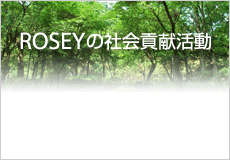 ROSEYの社会貢献活動